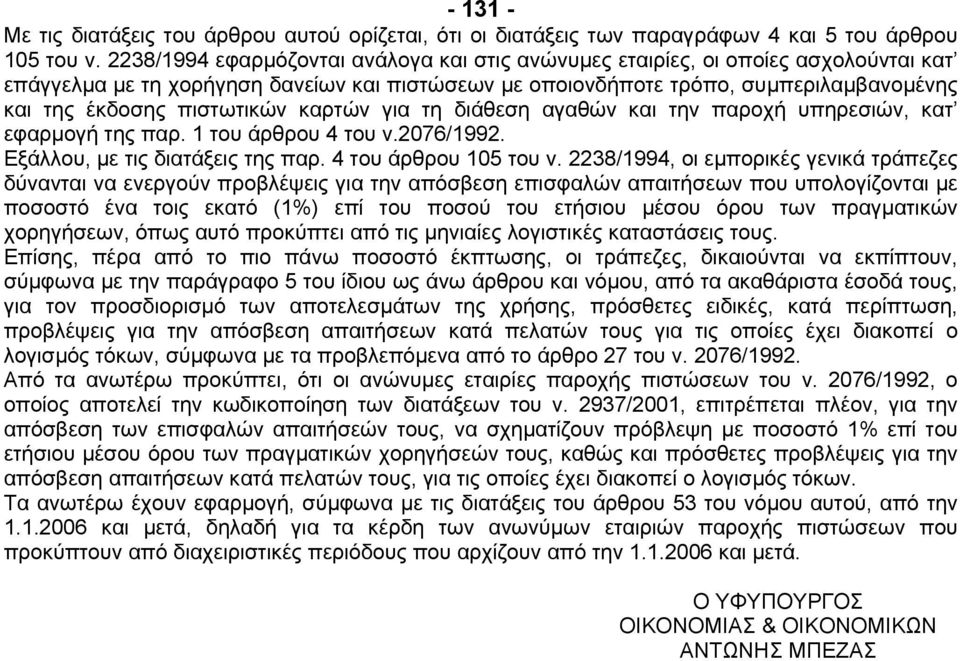 - 131 -
Με τις διατάξεις του άρθρου αυτού ορίζεται, ότι οι διατάξεις των παραγράφων 4 και 5 του άρθρου 105 του ν. 2238/1994 εφαρμόζονται ανάλογα και στις ανώνυμες εταιρίες, οι οποίες ασχολούνται κατ' επάγγελμα με τη χορήγηση δανείων και πιστώσεων με οποιονδήποτε τρόπο, συμπεριλαμβανομένης και της έκδοσης πιστωτικών καρτών για τη διάθεση αγαθών και την παροχή υπηρεσιών, κατ' εφαρμογή της παρ. 1 του άρθρου 4 του ν.2076/1992.
Εξάλλου, με τις διατάξεις της παρ. 4 του άρθρου 105 του ν. 2238/1994, οι εμπορικές γενικά τράπεζες δύνανται να ενεργούν προβλέψεις για την απόσβεση επισφαλών απαιτήσεων που υπολογίζονται με ποσοστό ένα τοις εκατό (1%) επί του ποσού του ετήσιου μέσου όρου των πραγματικών χορηγήσεων, όπως αυτό προκύπτει από τις μηνιαίες λογιστικές καταστάσεις τους.
Επίσης, πέρα από το πιο πάνω ποσοστό έκπτωσης, οι τράπεζες, δικαιούνται να εκπίπτουν, σύμφωνα με την παράγραφο 5 του ίδιου ως άνω άρθρου και νόμου, από τα ακαθάριστα έσοδά τους, για τον προσδιορισμό των αποτελεσμάτων της χρήσης, πρόσθετες ειδικές, κατά περίπτωση, προβλέψεις για την απόσβεση απαιτήσεων κατά πελατών τους για τις οποίες έχει διακοπεί ο λογισμός τόκων, σύμφωνα με τα προβλεπόμενα από το άρθρο 27 του ν. 2076/1992.
Από τα ανωτέρω προκύπτει, ότι οι ανώνυμες εταιρίες παροχής πιστώσεων του ν. 2076/1992, ο οποίος αποτελεί την κωδικοποίηση των διατάξεων του ν. 2937/2001, επιτρέπεται πλέον, για την απόσβεση των επισφαλών απαιτήσεών τους, να σχηματίζουν πρόβλεψη με ποσοστό 1% επί του ετήσιου μέσου όρου των πραγματικών χορηγήσεών τους, καθώς και πρόσθετες προβλέψεις για την απόσβεση απαιτήσεων κατά πελατών τους, για τις οποίες έχει διακοπεί ο λογισμός τόκων.
Τα ανωτέρω έχουν εφαρμογή, σύμφωνα με τις διατάξεις του άρθρου 53 του νόμου αυτού, από την 1.1.2006 και μετά, δηλαδή για τα κέρδη των ανωνύμων εταιριών παροχής πιστώσεων που προκύπτουν από διαχειριστικές περιόδους που αρχίζουν από την 1.1.2006 και μετά.

Ο ΥΦΥΠΟΥΡΓΟΣ
ΟΙΚΟΝΟΜΙΑΣ & ΟΙΚΟΝΟΜΙΚΩΝ
ΑΝΤΩΝΗΣ ΜΠΕΖΑΣ